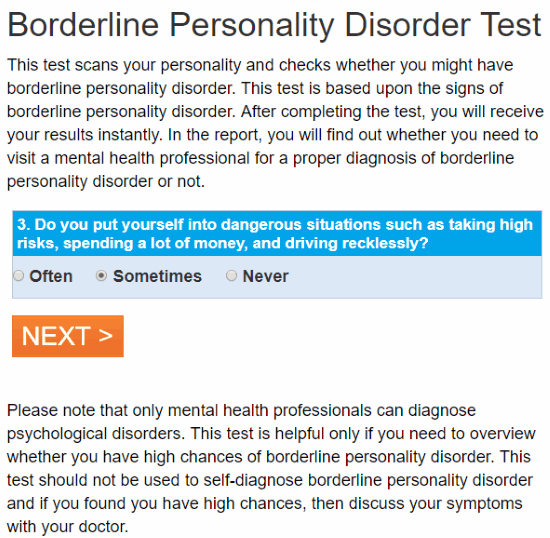 Borderline Personality Disorder Test

This test scans your personality and checks whether you might have borderline personality disorder. This test is based upon the signs of borderline personality disorder. After completing the test, you will receive your results instantly. In the report, you will find out whether you need to visit a mental health professional for a proper diagnosis of borderline personality disorder or not.

3. Do you put yourself into dangerous situations such as taking high risks, spending a lot of money, and driving recklessly?

Often Sometimes Never

NEXT >

Please note that only mental health professionals can diagnose psychological disorders. This test is helpful only if you need to overview whether you have high chances of borderline personality disorder. This test should not be used to self-diagnose borderline personality disorder and if you found you have high chances, then discuss your symptoms with your doctor.